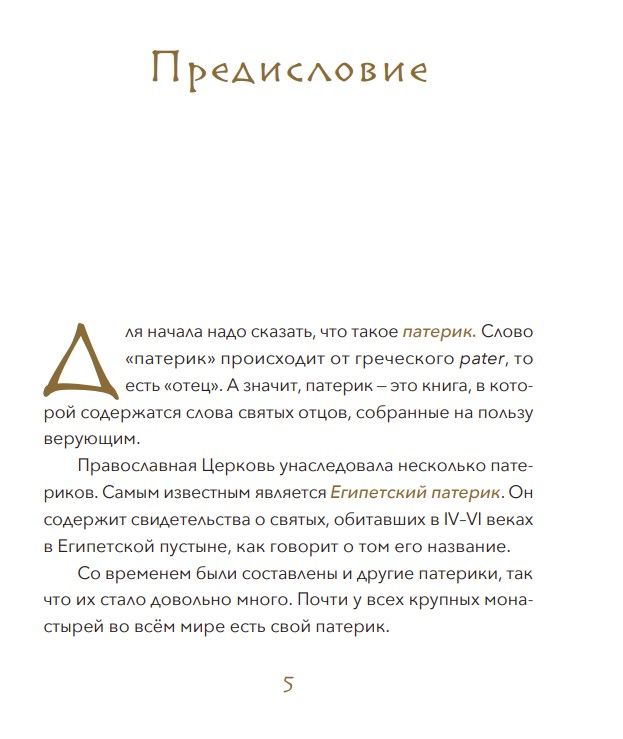 Предисловие

Для начала надо сказать, что такое патерик. Слово «патерик» происходит от греческого pater, то есть «отец». А значит, патерик – это книга, в которой содержатся слова святых отцов, собранные на пользу верующим.

Православная Церковь унаследовала несколько патериков. Самым известным является Египетский патерик. Он содержит свидетельства о святых, обитавших в IV–VI веках в Египетской пустыне, как говорит о том его название.

Со временем были составлены и другие патерики, так что их стало довольно много. Почти у всех крупных монастырей во всём мире есть свой патерик.

5